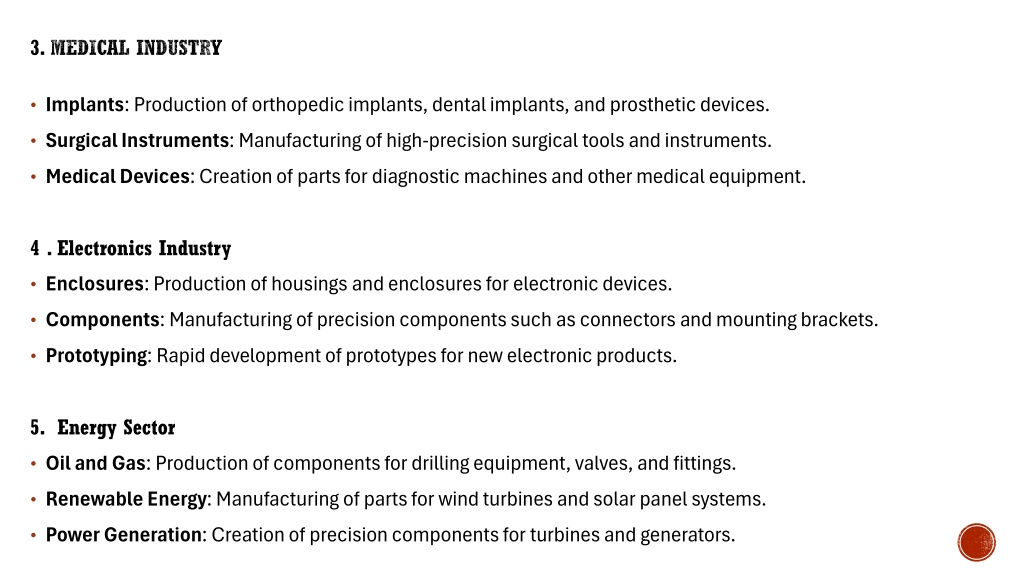 3. MEDICAL INDUSTRY

• Implants: Production of orthopedic implants, dental implants, and prosthetic devices.
• Surgical Instruments: Manufacturing of high-precision surgical tools and instruments.
• Medical Devices: Creation of parts for diagnostic machines and other medical equipment.

4 . Electronics Industry
• Enclosures: Production of housings and enclosures for electronic devices.
• Components: Manufacturing of precision components such as connectors and mounting brackets.
• Prototyping: Rapid development of prototypes for new electronic products.

5. Energy Sector
• Oil and Gas: Production of components for drilling equipment, valves, and fittings.
• Renewable Energy: Manufacturing of parts for wind turbines and solar panel systems.
• Power Generation: Creation of precision components for turbines and generators.